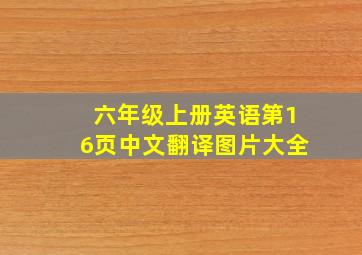 六年级上册英语第16页中文翻译图片大全